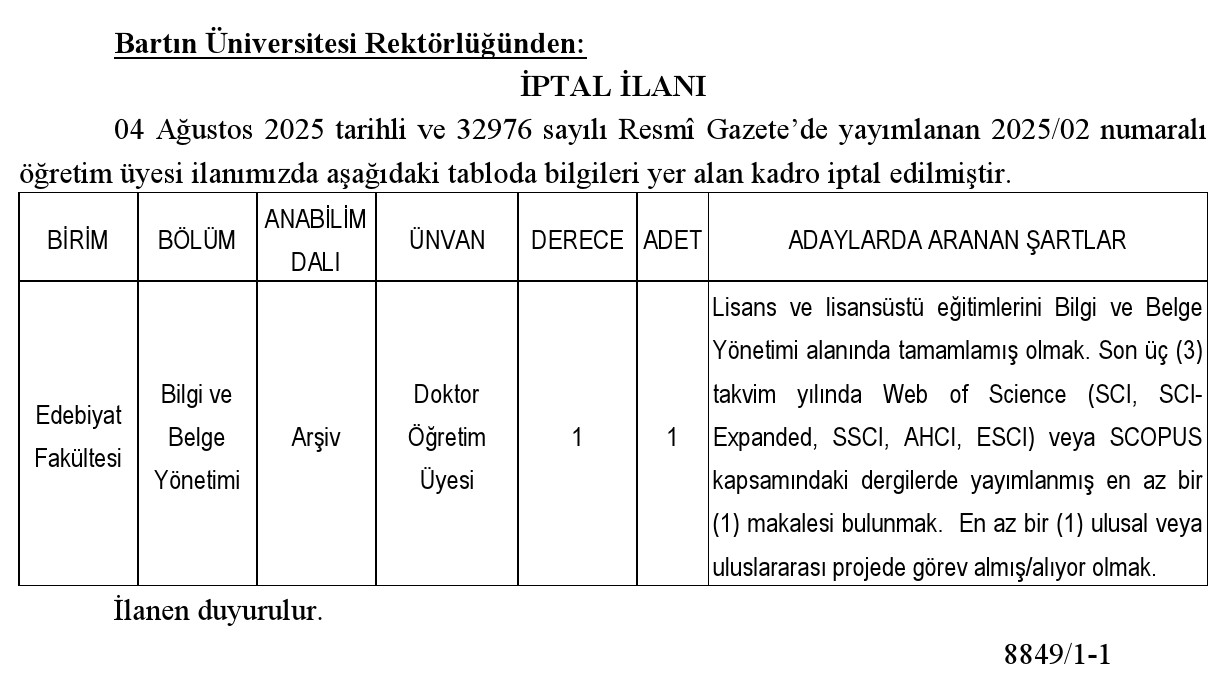 Bartın Üniversitesi Rektörlüğünden:

İPTAL İLANI

04 Ağustos 2025 tarihli ve 32976 sayılı Resmî Gazete'de yayımlanan 2025/02 numaralı öğretim üyesi ilanımızda aşağıdaki tabloda bilgileri yer alan kadro iptal edilmiştir.

| BİRİM | BÖLÜM | ANABİLİM DALI | ÜNVAN | DERECE | ADET | ADAYLARDA ARANAN ŞARTLAR |
|---|---|---|---|---|---|---|
| Edebiyat Fakültesi | Bilgi ve Belge Yönetimi | Arşiv | Doktor Öğretim Üyesi | 1 | 1 | Lisans ve lisansüstü eğitimlerini Bilgi ve Belge Yönetimi alanında tamamlamış olmak. Son üç (3) takvim yılında Web of Science (SCI, SCI-Expanded, SSCI, AHCI, ESCI) veya SCOPUS kapsamındaki dergilerde yayımlanmış en az bir (1) makalesi bulunmak. En az bir (1) ulusal veya uluslararası projede görev almış/alıyor olmak. |

İlanen duyurulur.

8849/1-1